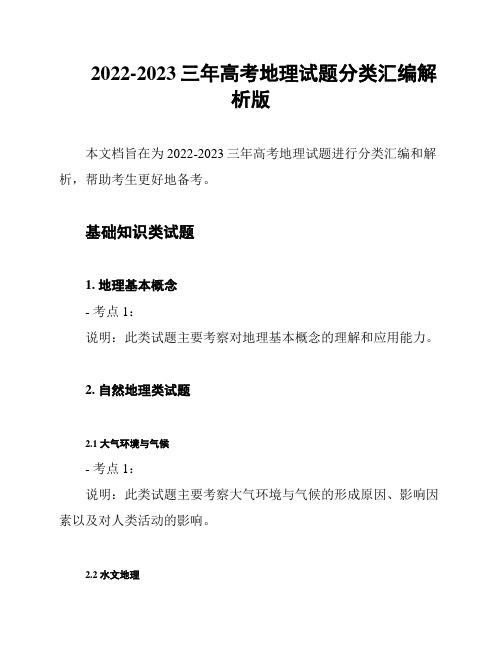 2022-2023 三年高考地理试题分类汇编解析版

本文档旨在为 2022-2023 三年高考地理试题进行分类汇编和解析，帮助考生更好地备考。

基础知识类试题

1. 地理基本概念

- 考点 1：

说明：此类试题主要考察对地理基本概念的理解和应用能力。

2. 自然地理类试题

2.1 大气环境与气候

- 考点 1：

说明：此类试题主要考察大气环境与气候的形成原因、影响因素以及对人类活动的影响。

2.2 水文地理